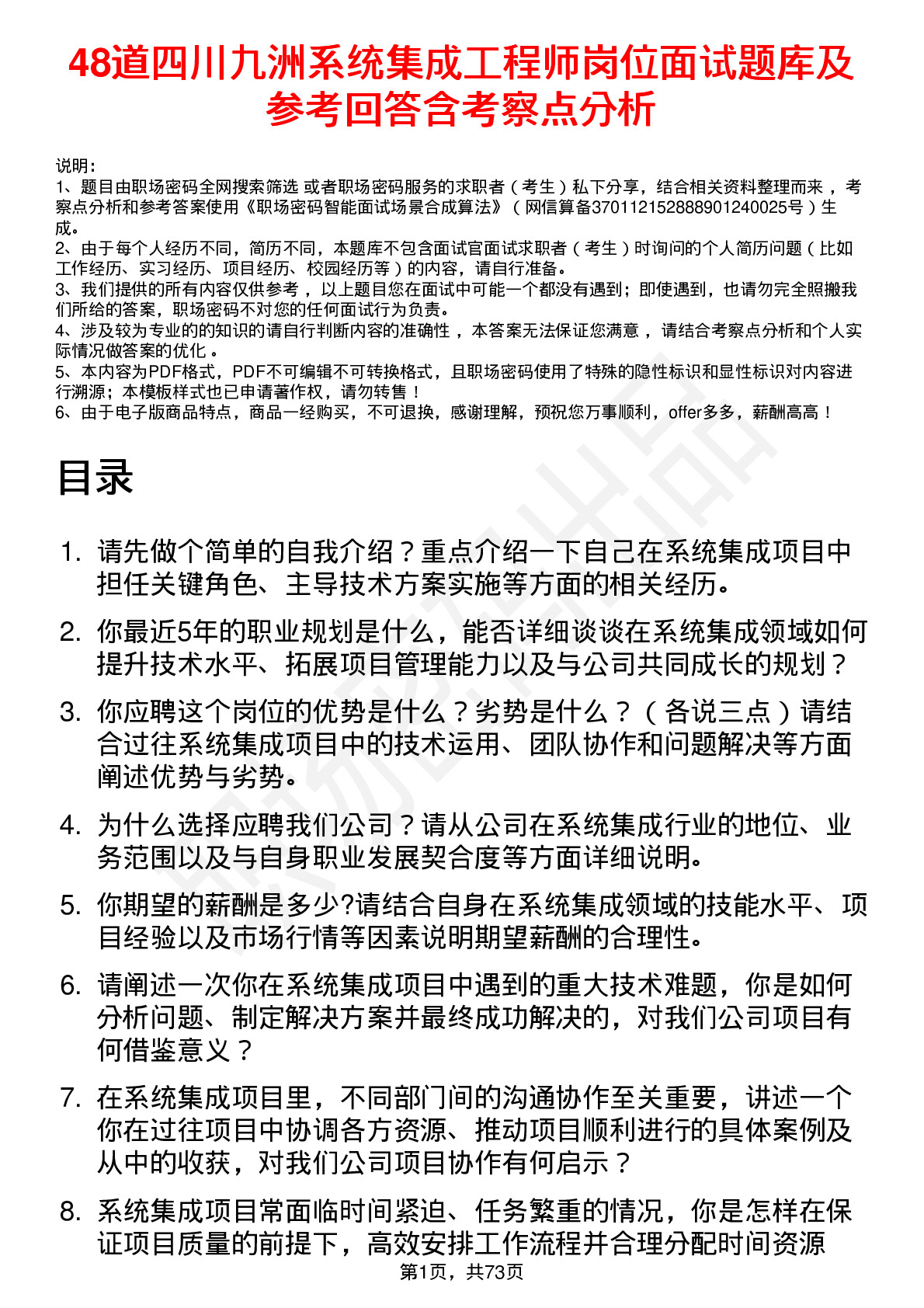 48道四川九洲系统集成工程师岗位面试题库及参考回答含考察点分析

说明：
1、题目由职场密码全网搜索筛选 或者职场密码服务的求职者（考生）私下分享，结合相关资料整理而来，考察点分析和参考答案使用《职场密码智能面试场景合成算法》（网信算备370112152888901240025号）生成。
2、由于每个人经历不同，简历不同，本题库不包含面试官面试求职者（考生）时询问的个人简历问题（比如工作经历、实习经历、项目经历、校园经历等）的内容，请自行准备。
3、我们提供的所有内容仅供参考，以上题目您在面试中可能一个都没有遇到；即使遇到，也请勿完全照搬我们所给的答案，职场密码不对您的任何面试行为负责。
4、涉及较为专业的的知识的请自行判断内容的准确性，本答案无法保证您满意，请结合考察点分析和个人实际情况做答案的优化。
5、本内容为PDF格式，PDF不可编辑不可转换格式，且职场密码使用了特殊的隐性标识和显性标识对内容进行溯源；本模板样式也已申请著作权，请勿转售！
6、由于电子版商品特点，商品一经购买，不可退换，感谢理解，预祝您万事顺利，offer多多，薪酬高高！

目录

1. 请先做个简单的自我介绍？重点介绍一下自己在系统集成项目中担任关键角色、主导技术方案实施等方面的相关经历。
2. 你最近5年的职业规划是什么，能否详细谈谈在系统集成领域如何提升技术水平、拓展项目管理能力以及与公司共同成长的规划？
3. 你应聘这个岗位的优势是什么？劣势是什么？（各说三点）请结合过往系统集成项目中的技术运用、团队协作和问题解决等方面阐述优势与劣势。
4. 为什么选择应聘我们公司？请从公司在系统集成行业的地位、业务范围以及与自身职业发展契合度等方面详细说明。
5. 你期望的薪酬是多少?请结合自身在系统集成领域的技能水平、项目经验以及市场行情等因素说明期望薪酬的合理性。
6. 请阐述一次你在系统集成项目中遇到的重大技术难题，你是如何分析问题、制定解决方案并最终成功解决的，对我们公司项目有何借鉴意义？
7. 在系统集成项目里，不同部门间的沟通协作至关重要，讲述一个你在过往项目中协调各方资源、推动项目顺利进行的具体案例及从中的收获，对我们公司项目协作有何启示？
8. 系统集成项目常面临时间紧迫、任务繁重的情况，你是怎样在保证项目质量的前提下，高效安排工作流程并合理分配时间资源

第1页，共73页